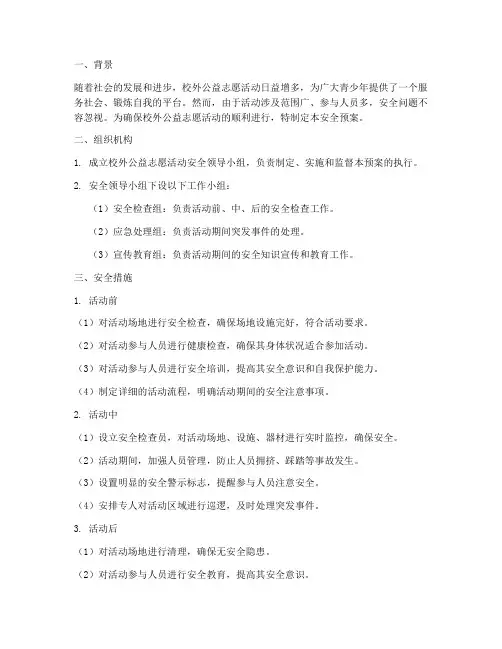 一、背景

随着社会的发展和进步，校外公益志愿活动日益增多，为广大青少年提供了一个服务社会、锻炼自我的平台。然而，由于活动涉及范围广、参与人员多，安全问题不容忽视。为确保校外公益志愿活动的顺利进行，特制定本安全预案。

二、组织机构

1. 成立校外公益志愿活动安全领导小组，负责制定、实施和监督本预案的执行。

2. 安全领导小组下设以下工作小组：

（1）安全检查组：负责活动前、中、后的安全检查工作。

（2）应急处理组：负责活动期间突发事件的处理。

（3）宣传教育组：负责活动期间的安全知识宣传和教育工作。

三、安全措施

1. 活动前

（1）对活动场地进行安全检查，确保场地设施完好，符合活动要求。

（2）对活动参与人员进行健康检查，确保其身体状况适合参加活动。

（3）对活动参与人员进行安全培训，提高其安全意识和自我保护能力。

（4）制定详细的活动流程，明确活动期间的安全注意事项。

2. 活动中

（1）设立安全检查员，对活动场地、设施、器材进行实时监控，确保安全。

（2）活动期间，加强人员管理，防止人员拥挤、踩踏等事故发生。

（3）设置明显的安全警示标志，提醒参与人员注意安全。

（4）安排专人对活动区域进行巡逻，及时处理突发事件。

3. 活动后

（1）对活动场地进行清理，确保无安全隐患。

（2）对活动参与人员进行安全教育，提高其安全意识。